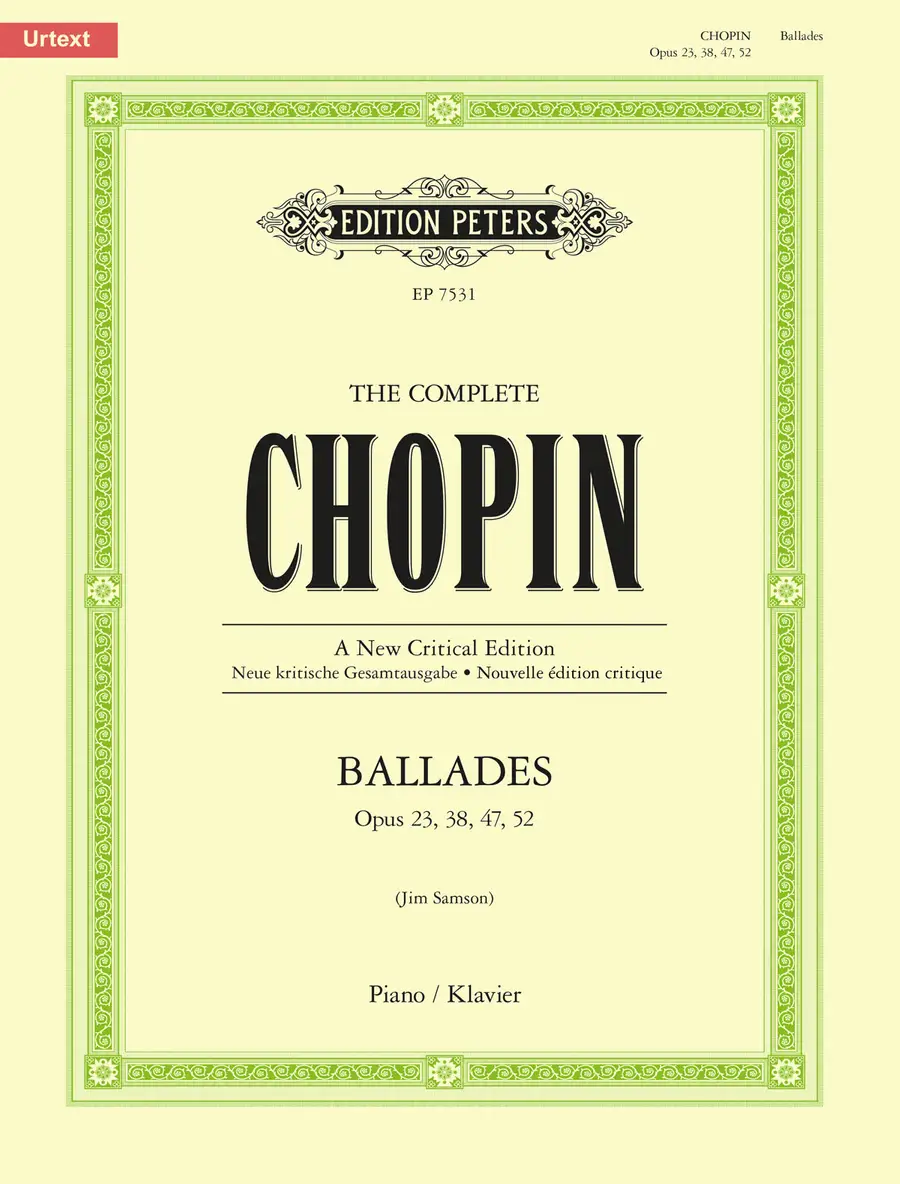 Urtext

CHOPIN Ballades
Opus 23, 38, 47, 52

EDITION PETERS

EP 7531

THE COMPLETE

CHOPIN

A New Critical Edition
Neue kritische Gesamtausgabe • Nouvelle édition critique

BALLADES
Opus 23, 38, 47, 52

(Jim Samson)

Piano / Klavier